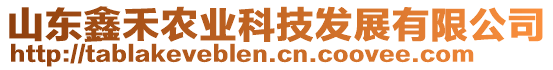 山东鑫禾农业科技发展有限公司
http://tablakeveblen.cn.coovee.com